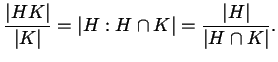 $\frac{|HK|}{|K|} = |H : H \cap K| = \frac{|H|}{|H \cap K|}.$